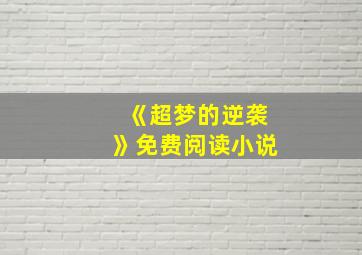 《超梦的逆袭》免费阅读小说